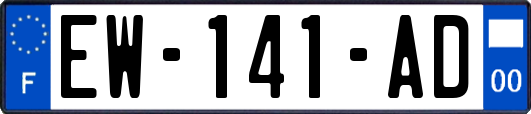 F
EW-141-AD
00